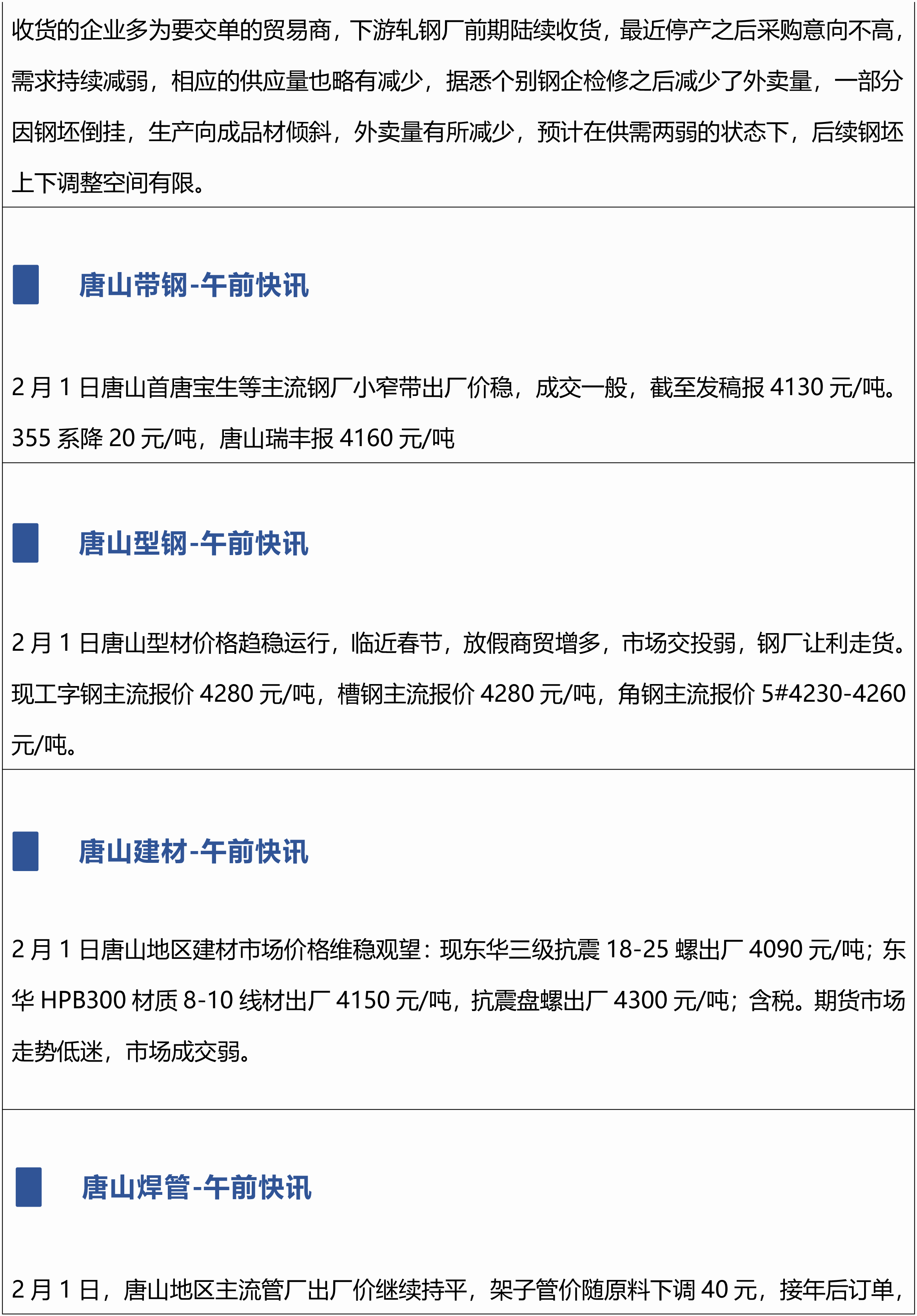 收货的企业多为要交单的贸易商，下游轧钢厂前期陆续收货，最近停产之后采购意向不高，需求持续减弱，相应的供应量也略有减少，据悉个别钢企检修之后减少了外卖量，一部分因钢坯倒挂，生产向成品材倾斜，外卖量有所减少，预计在供需两弱的状态下，后续钢坯上下调整空间有限。

唐山带钢-午前快讯

2月1日唐山首唐宝生等主流钢厂小窄带出厂价稳，成交一般，截至发稿报4130元/吨。355系降20元/吨，唐山瑞丰报4160元/吨

唐山型钢-午前快讯

2月1日唐山型材价格趋稳运行，临近春节，放假商贸增多，市场交投弱，钢厂让利走货。现工字钢主流报价4280元/吨，槽钢主流报价4280元/吨，角钢主流报价5#4230-4260元/吨。

唐山建材-午前快讯

2月1日唐山地区建材市场价格维稳观望：现东华三级抗震18-25螺出厂4090元/吨；东华HPB300材质8-10线材出厂4150元/吨，抗震盘螺出厂4300元/吨；含税。期货市场走势低迷，市场成交弱。

唐山焊管-午前快讯

2月1日，唐山地区主流管厂出厂价继续持平，架子管价随原料下调40元，接年后订单，